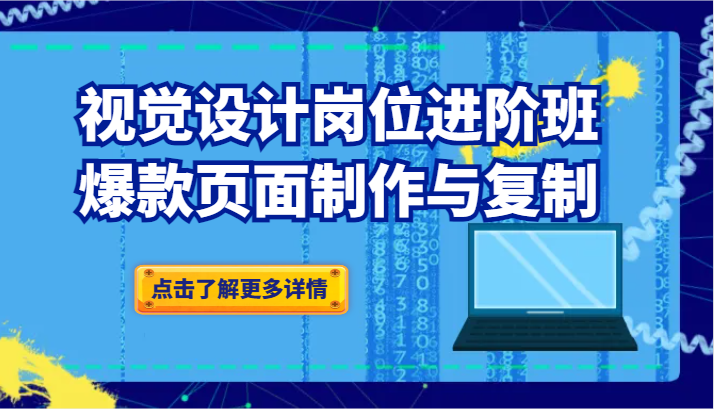 视觉设计岗位进阶班
爆款页面制作与复制

点击了解更多详情